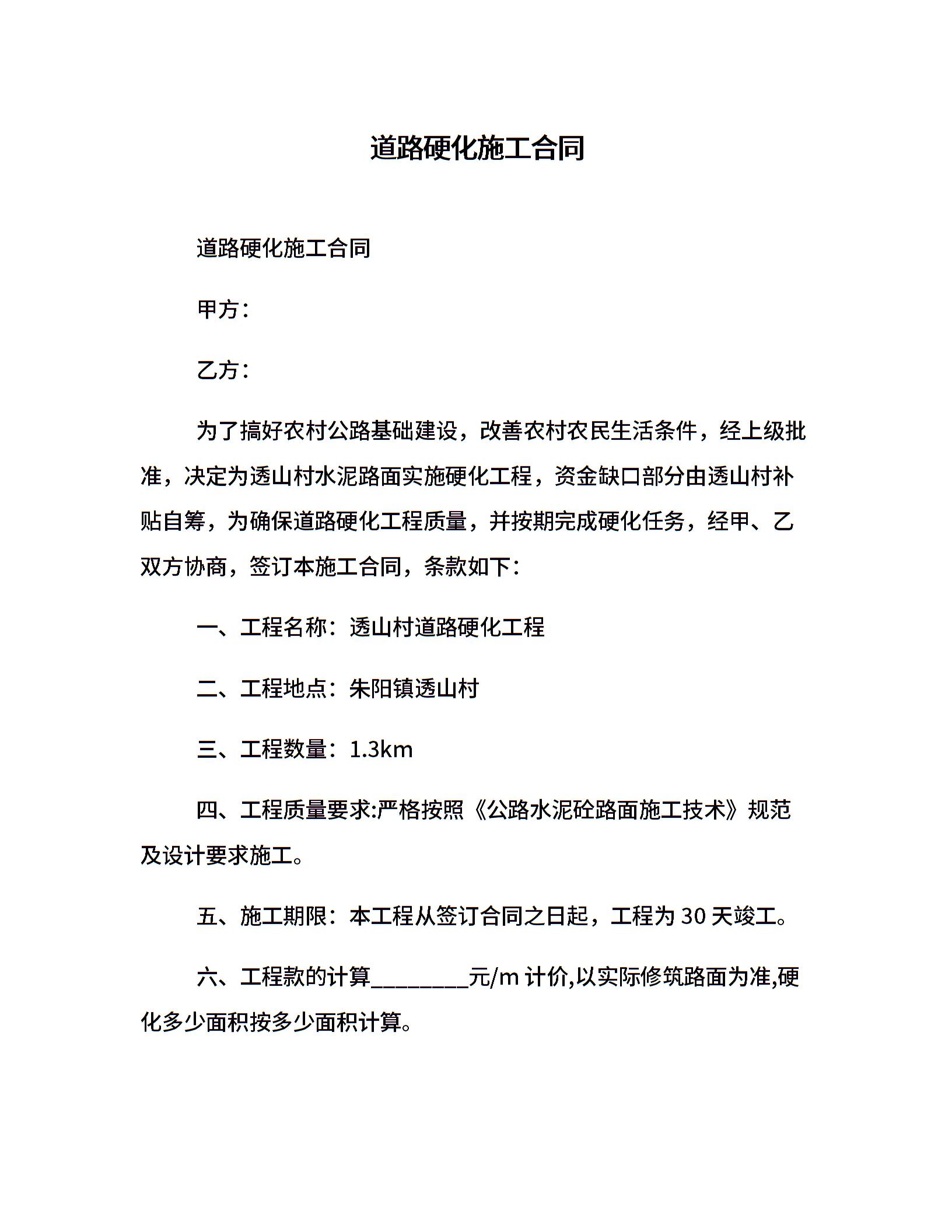 道路硬化施工合同

道路硬化施工合同

甲方：

乙方：

为了搞好农村公路基础建设，改善农村农民生活条件，经上级批准，决定为透山村水泥路面实施硬化工程，资金缺口部分由透山村补贴自筹，为确保道路硬化工程质量，并按期完成硬化任务，经甲、乙双方协商，签订本施工合同，条款如下：

一、工程名称：透山村道路硬化工程

二、工程地点：朱阳镇透山村

三、工程数量：1.3km

四、工程质量要求:严格按照《公路水泥砼路面施工技术》规范及设计要求施工。

五、施工期限：本工程从签订合同之日起，工程为 30 天竣工。

六、工程款的计算________元/m 计价,以实际修筑路面为准,硬化多少面积按多少面积计算。